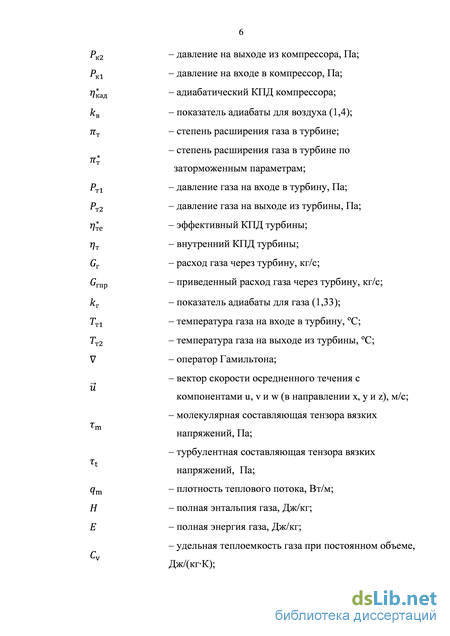 6

$P_{к2}$ – давление на выходе из компрессора, Па;

$P_{к1}$ – давление на входе в компрессор, Па;

$\eta^*_{кад}$ – адиабатический КПД компрессора;

$k_в$ – показатель адиабаты для воздуха (1,4);

$\pi_т$ – степень расширения газа в турбине;

$\pi^*_т$ – степень расширения газа в турбине по заторможенным параметрам;

$P_{т1}$ – давление газа на входе в турбину, Па;

$P_{т2}$ – давление газа на выходе из турбины, Па;

$\eta^*_{те}$ – эффективный КПД турбины;

$\eta_т$ – внутренний КПД турбины;

$G_г$ – расход газа через турбину, кг/с;

$G_{гпр}$ – приведенный расход газа через турбину, кг/с;

$k_г$ – показатель адиабаты для газа (1,33);

$T_{т1}$ – температура газа на входе в турбину, °С;

$T_{т2}$ – температура газа на выходе из турбины, °С;

$\nabla$ – оператор Гамильтона;

$\vec{u}$ – вектор скорости осредненного течения с компонентами u, v и w (в направлении x, y и z), м/с;

$\tau_m$ – молекулярная составляющая тензора вязких напряжений, Па;

$\tau_t$ – турбулентная составляющая тензора вязких напряжений, Па;

$q_m$ – плотность теплового потока, Вт/м;

$H$ – полная энтальпия газа, Дж/кг;

$E$ – полная энергия газа, Дж/кг;

$C_v$ – удельная теплоемкость газа при постоянном объеме, Дж/(кг·К);

dsLib.net
библиотека диссертаций